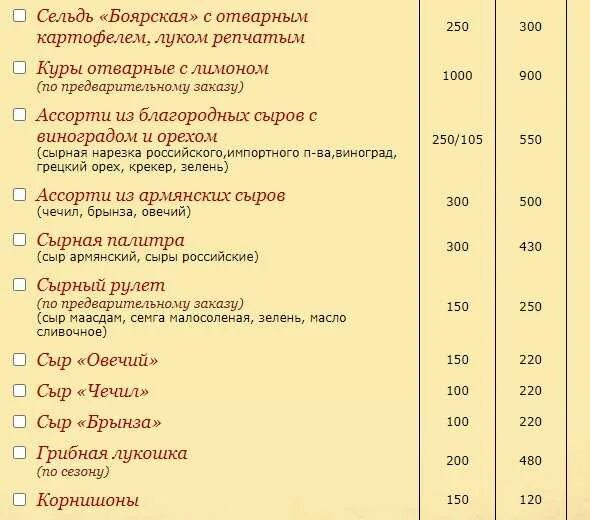 | | | |
|---|---|---|
| Сельдь «Боярская» с отварным картофелем, луком репчатым | 250 | 300 |
| Куры отварные с лимоном (по предварительному заказу) | 1000 | 900 |
| Ассорти из благородных сыров с виноградом и орехом (сырная нарезка российского,импортного п-ва,виноград, грецкий орех, крекер, зелень) | 250/105 | 550 |
| Ассорти из армянских сыров (чечил, брынза, овечий) | 300 | 500 |
| Сырная палитра (сыр армянский, сыры российские) | 300 | 430 |
| Сырный рулет (по предварительному заказу) (сыр маасдам, семга малосоленая, зелень, масло сливочное) | 150 | 250 |
| Сыр «Овечий» | 150 | 220 |
| Сыр «Чечил» | 100 | 220 |
| Сыр «Брынза» | 100 | 220 |
| Грибная лукошка (по сезону) | 200 | 480 |
| Корнишоны | 150 | 120 |